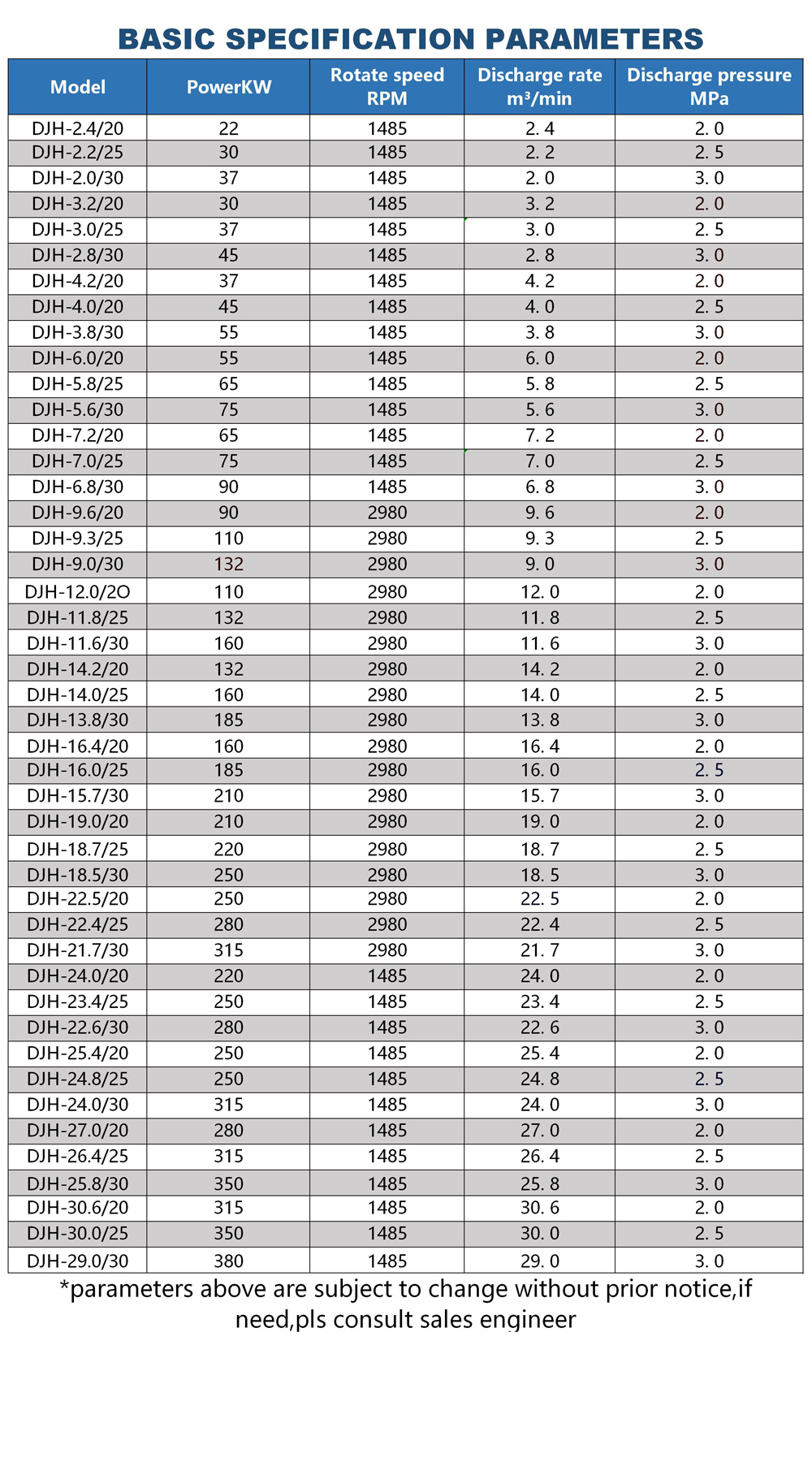 BASIC SPECIFICATION PARAMETERS

| Model | PowerKW | Rotate speed RPM | Discharge rate m³/min | Discharge pressure MPa |
|---|---|---|---|---|
| DJH-2.4/20 | 22 | 1485 | 2. 4 | 2. 0 |
| DJH-2.2/25 | 30 | 1485 | 2. 2 | 2. 5 |
| DJH-2.0/30 | 37 | 1485 | 2. 0 | 3. 0 |
| DJH-3.2/20 | 30 | 1485 | 3. 2 | 2. 0 |
| DJH-3.0/25 | 37 | 1485 | 3. 0 | 2. 5 |
| DJH-2.8/30 | 45 | 1485 | 2. 8 | 3. 0 |
| DJH-4.2/20 | 37 | 1485 | 4. 2 | 2. 0 |
| DJH-4.0/20 | 45 | 1485 | 4. 0 | 2. 5 |
| DJH-3.8/30 | 55 | 1485 | 3. 8 | 3. 0 |
| DJH-6.0/20 | 55 | 1485 | 6. 0 | 2. 0 |
| DJH-5.8/25 | 65 | 1485 | 5. 8 | 2. 5 |
| DJH-5.6/30 | 75 | 1485 | 5. 6 | 3. 0 |
| DJH-7.2/20 | 65 | 1485 | 7. 2 | 2. 0 |
| DJH-7.0/25 | 75 | 1485 | 7. 0 | 2. 5 |
| DJH-6.8/30 | 90 | 1485 | 6. 8 | 3. 0 |
| DJH-9.6/20 | 90 | 2980 | 9. 6 | 2. 0 |
| DJH-9.3/25 | 110 | 2980 | 9. 3 | 2. 5 |
| DJH-9.0/30 | 132 | 2980 | 9. 0 | 3. 0 |
| DJH-12.0/2O | 110 | 2980 | 12. 0 | 2. 0 |
| DJH-11.8/25 | 132 | 2980 | 11. 8 | 2. 5 |
| DJH-11.6/30 | 160 | 2980 | 11. 6 | 3. 0 |
| DJH-14.2/20 | 132 | 2980 | 14. 2 | 2. 0 |
| DJH-14.0/25 | 160 | 2980 | 14. 0 | 2. 5 |
| DJH-13.8/30 | 185 | 2980 | 13. 8 | 3. 0 |
| DJH-16.4/20 | 160 | 2980 | 16. 4 | 2. 0 |
| DJH-16.0/25 | 185 | 2980 | 16. 0 | 2. 5 |
| DJH-15.7/30 | 210 | 2980 | 15. 7 | 3. 0 |
| DJH-19.0/20 | 210 | 2980 | 19. 0 | 2. 0 |
| DJH-18.7/25 | 220 | 2980 | 18. 7 | 2. 5 |
| DJH-18.5/30 | 250 | 2980 | 18. 5 | 3. 0 |
| DJH-22.5/20 | 250 | 2980 | 22. 5 | 2. 0 |
| DJH-22.4/25 | 280 | 2980 | 22. 4 | 2. 5 |
| DJH-21.7/30 | 315 | 2980 | 21. 7 | 3. 0 |
| DJH-24.0/20 | 220 | 1485 | 24. 0 | 2. 0 |
| DJH-23.4/25 | 250 | 1485 | 23. 4 | 2. 5 |
| DJH-22.6/30 | 280 | 1485 | 22. 6 | 3. 0 |
| DJH-25.4/20 | 250 | 1485 | 25. 4 | 2. 0 |
| DJH-24.8/25 | 250 | 1485 | 24. 8 | 2. 5 |
| DJH-24.0/30 | 315 | 1485 | 24. 0 | 3. 0 |
| DJH-27.0/20 | 280 | 1485 | 27. 0 | 2. 0 |
| DJH-26.4/25 | 315 | 1485 | 26. 4 | 2. 5 |
| DJH-25.8/30 | 350 | 1485 | 25. 8 | 3. 0 |
| DJH-30.6/20 | 315 | 1485 | 30. 6 | 2. 0 |
| DJH-30.0/25 | 350 | 1485 | 30. 0 | 2. 5 |
| DJH-29.0/30 | 380 | 1485 | 29. 0 | 3. 0 |

*parameters above are subject to change without prior notice,if need,pls consult sales engineer